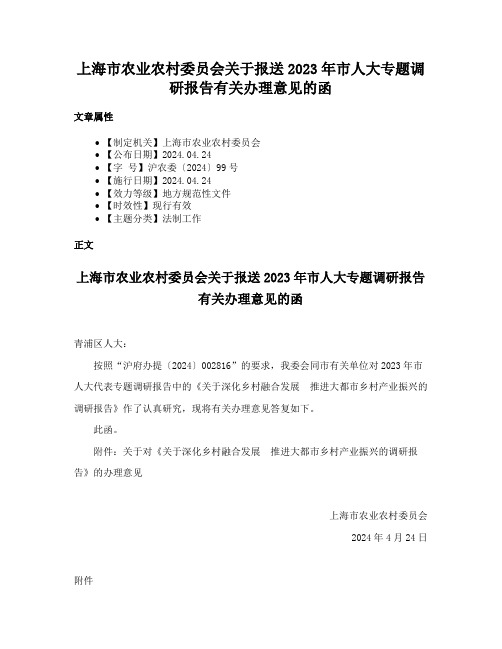 上海市农业农村委员会关于报送 2023 年市人大专题调研报告有关办理意见的函

文章属性

- 【制定机关】上海市农业农村委员会
- 【公布日期】2024.04.24
- 【字 号】沪农委〔2024〕99 号
- 【施行日期】2024.04.24
- 【效力等级】地方规范性文件
- 【时效性】现行有效
- 【主题分类】法制工作

正文

上海市农业农村委员会关于报送 2023 年市人大专题调研报告有关办理意见的函

青浦区人大：

按照“沪府办提〔2024〕002816”的要求，我委会同市有关单位对 2023 年市人大代表专题调研报告中的《关于深化乡村融合发展 推进大都市乡村产业振兴的调研报告》作了认真研究，现将有关办理意见答复如下。

此函。

附件：关于对《关于深化乡村融合发展 推进大都市乡村产业振兴的调研报告》的办理意见

上海市农业农村委员会

2024 年 4 月 24 日

附件